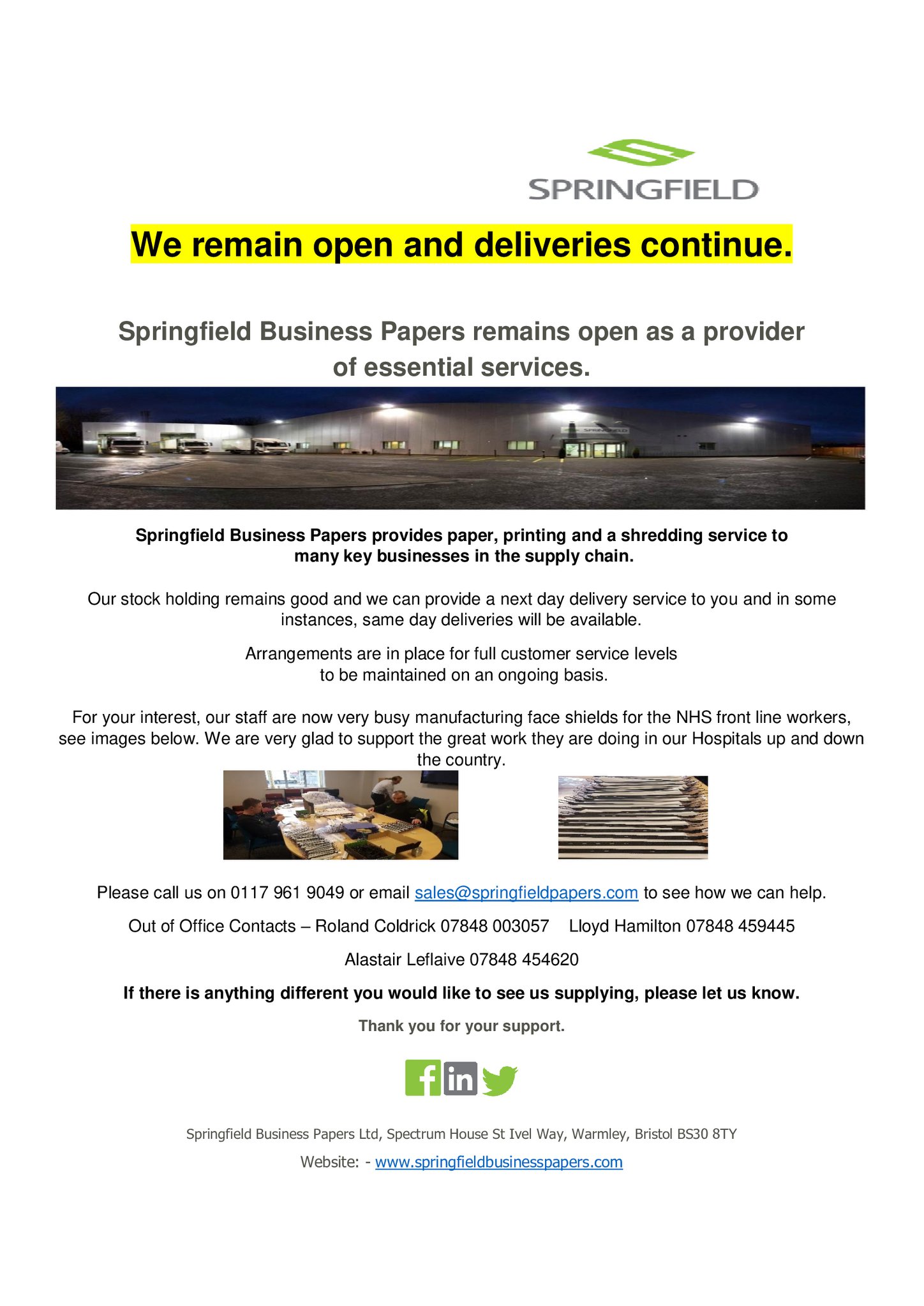 SPRINGFIELD

We remain open and deliveries continue.

Springfield Business Papers remains open as a provider of essential services.

SPRINGFIELD

Springfield Business Papers provides paper, printing and a shredding service to many key businesses in the supply chain.

Our stock holding remains good and we can provide a next day delivery service to you and in some instances, same day deliveries will be available.

Arrangements are in place for full customer service levels to be maintained on an ongoing basis.

For your interest, our staff are now very busy manufacturing face shields for the NHS front line workers, see images below. We are very glad to support the great work they are doing in our Hospitals up and down the country.

Please call us on 0117 961 9049 or email sales@springfieldpapers.com to see how we can help.

Out of Office Contacts – Roland Coldrick 07848 003057 Lloyd Hamilton 07848 459445

Alastair Leflaive 07848 454620

If there is anything different you would like to see us supplying, please let us know.

Thank you for your support.

f in

Springfield Business Papers Ltd, Spectrum House St Ivel Way, Warmley, Bristol BS30 8TY

Website: - www.springfieldbusinesspapers.com